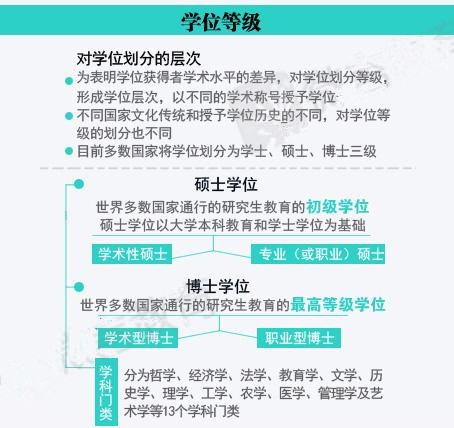 学位等级

对学位划分的层次

为表明学位获得者学术水平的差异，对学位划分等级，形成学位层次，以不同的学术称号授予学位

不同国家文化传统和授予学位历史的不同，对学位等级的划分也不同

目前多数国家将学位划分为学士、硕士、博士三级

硕士学位

世界多数国家通行的研究生教育的初级学位

硕士学位以大学本科教育和学士学位为基础

学术性硕士

专业（或职业）硕士

博士学位

世界多数国家通行的研究生教育的最高等级学位

学术型博士

职业型博士

学科门类

分为哲学、经济学、法学、教育学、文学、历史学、理学、工学、农学、医学、管理学及艺术学等13个学科门类